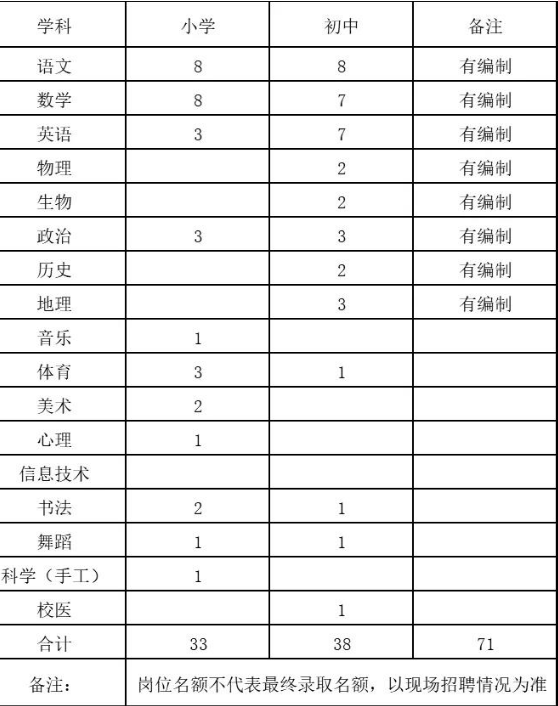 | 学科 | 小学 | 初中 | 备注 |
|---|---|---|---|
| 语文 | 8 | 8 | 有编制 |
| 数学 | 8 | 7 | 有编制 |
| 英语 | 3 | 7 | 有编制 |
| 物理 | | 2 | 有编制 |
| 生物 | | 2 | 有编制 |
| 政治 | 3 | 3 | 有编制 |
| 历史 | | 2 | 有编制 |
| 地理 | | 3 | 有编制 |
| 音乐 | 1 | | |
| 体育 | 3 | 1 | |
| 美术 | 2 | | |
| 心理 | 1 | | |
| 信息技术 | | | |
| 书法 | 2 | 1 | |
| 舞蹈 | 1 | 1 | |
| 科学（手工） | 1 | | |
| 校医 | | 1 | |
| 合计 | 33 | 38 | 71 |
| 备注： | 岗位名额不代表最终录取名额，以现场招聘情况为准 | | |